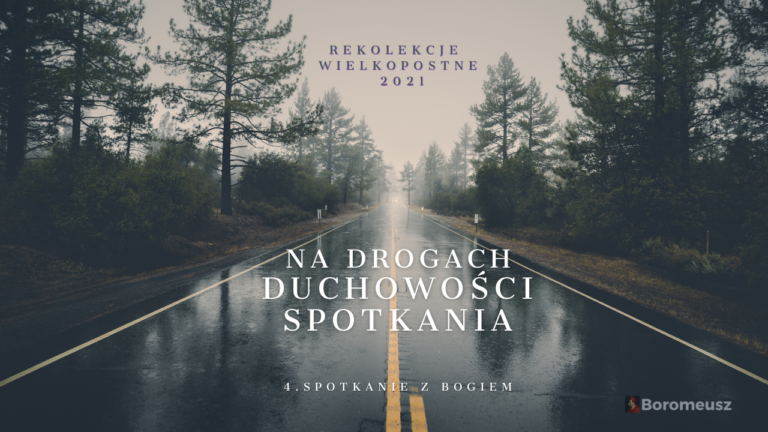 REKOLEKCJE
WIELKOPOSTNE
2021

NA DROGACH
DUCHOWOŚCI
SPOTKANIA

4.SPOTKANIE Z BOGIEM

Boromeusz